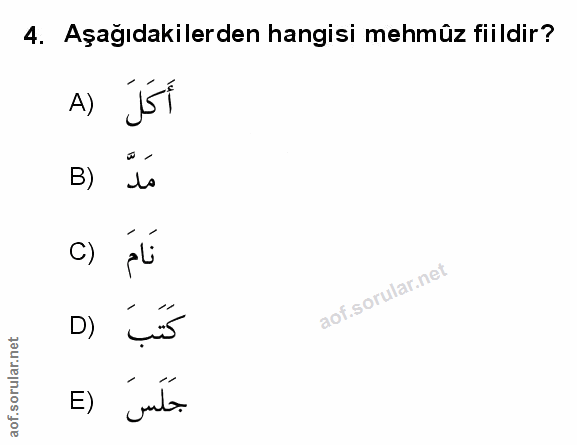 4. Aşağıdakilerden hangisi mehmûz fiildir?

A) أَكَلَ

B) مَدَّ

C) نَامَ

D) كَتَبَ

E) جَلَسَ

aof.sorular.net